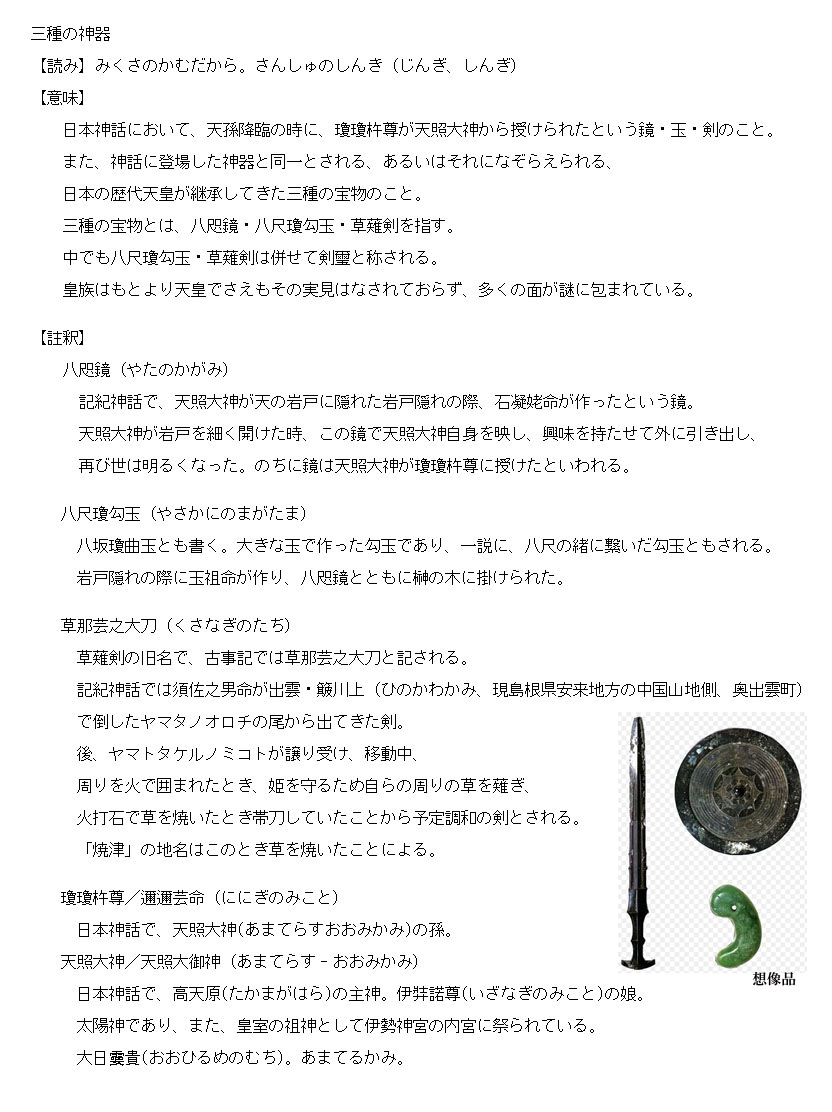 三種の神器

【読み】みくさのかむだから。さんしゅのしんき（じんぎ、しんぎ）

【意味】

日本神話において、天孫降臨の時に、瓊瓊杵尊が天照大神から授けられたという鏡・玉・剣のこと。

また、神話に登場した神器と同一とされる、あるいはそれになぞらえられる、

日本の歴代天皇が継承してきた三種の宝物のこと。

三種の宝物とは、八咫鏡・八尺瓊勾玉・草薙剣を指す。

中でも八尺瓊勾玉・草薙剣は併せて剣璽と称される。

皇族はもとより天皇でさえもその実見はなされておらず、多くの面が謎に包まれている。

【註釈】

八咫鏡（やたのかがみ）

記紀神話で、天照大神が天の岩戸に隠れた岩戸隠れの際、石凝姥命が作ったという鏡。

天照大神が岩戸を細く開けた時、この鏡で天照大神自身を映し、興味を持たせて外に引き出し、

再び世は明るくなった。のちに鏡は天照大神が瓊瓊杵尊に授けたといわれる。

八尺瓊勾玉（やさかにのまがたま）

八坂瓊曲玉とも書く。大きな玉で作った勾玉であり、一説に、八尺の緒に繋いだ勾玉ともされる。

岩戸隠れの際に玉祖命が作り、八咫鏡とともに榊の木に掛けられた。

草那芸之大刀（くさなぎのたち）

草薙剣の旧名で、古事記では草那芸之大刀と記される。

記紀神話では須佐之男命が出雲・簸川上（ひのかわかみ、現島根県安来地方の中国山地側、奥出雲町）

で倒したヤマタノオロチの尾から出てきた剣。

後、ヤマトタケルノミコトが譲り受け、移動中、

周りを火で囲まれたとき、姫を守るため自らの周りの草を薙ぎ、

火打石で草を焼いたとき帯刀していたことから予定調和の剣とされる。

「焼津」の地名はこのとき草を焼いたことによる。

瓊瓊杵尊／邇邇芸命（ににぎのみこと）

日本神話で、天照大神(あまてらすおおみかみ)の孫。

天照大神／天照大御神（あまてらす－おおみかみ）

日本神話で、高天原(たかまがはら)の主神。伊弉諾尊(いざなぎのみこと)の娘。

太陽神であり、また、皇室の祖神として伊勢神宮の内宮に祭られている。

大日孁貴(おおひるめのむち)。あまてるかみ。

想像品